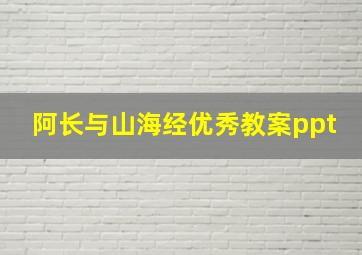 阿长与山海经优秀教案ppt